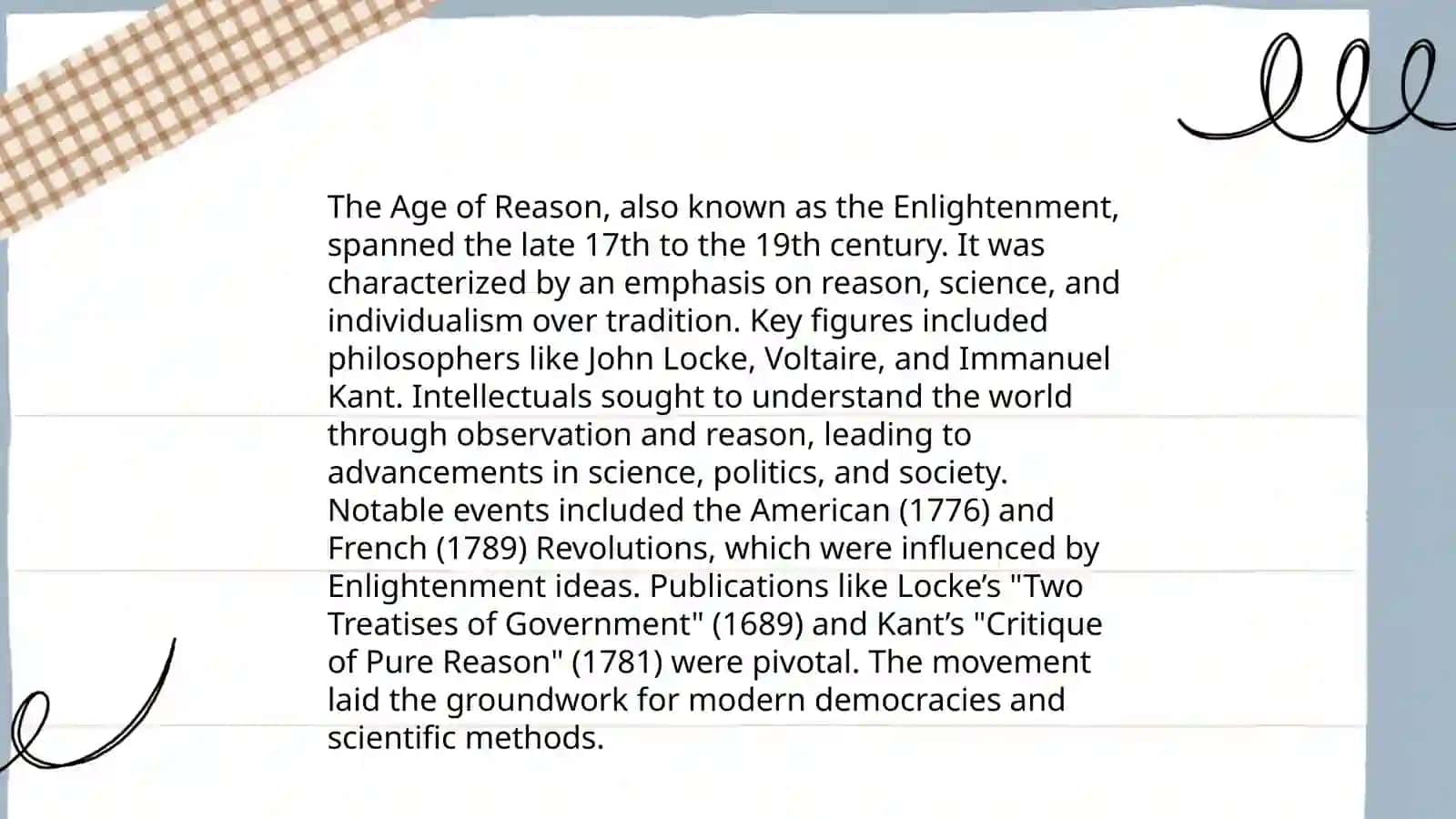 The Age of Reason, also known as the Enlightenment, spanned the late 17th to the 19th century. It was characterized by an emphasis on reason, science, and individualism over tradition. Key figures included philosophers like John Locke, Voltaire, and Immanuel Kant. Intellectuals sought to understand the world through observation and reason, leading to advancements in science, politics, and society. Notable events included the American (1776) and French (1789) Revolutions, which were influenced by Enlightenment ideas. Publications like Locke’s "Two Treatises of Government" (1689) and Kant’s "Critique of Pure Reason" (1781) were pivotal. The movement laid the groundwork for modern democracies and scientific methods.